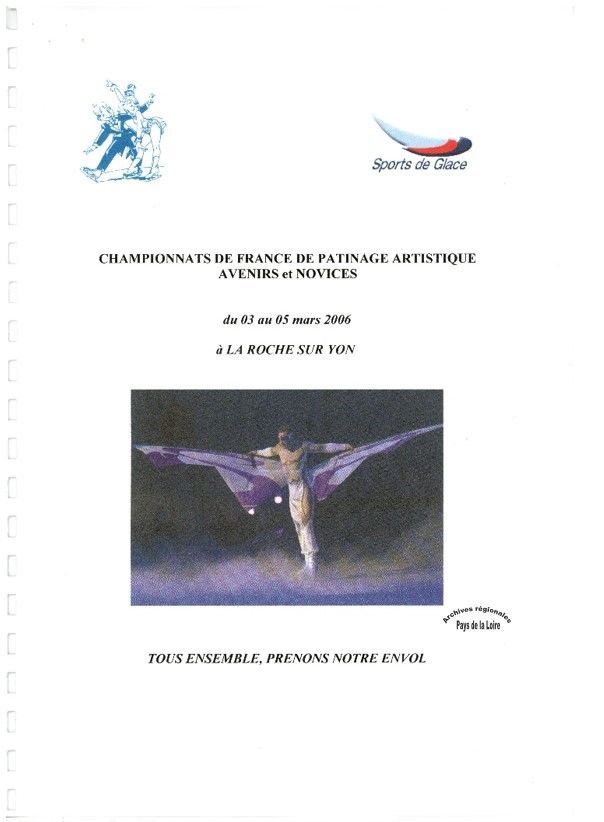 Sports de Glace

CHAMPIONNATS DE FRANCE DE PATINAGE ARTISTIQUE
AVENIRS et NOVICES

du 03 au 05 mars 2006

à LA ROCHE SUR YON

Archives régionales
Pays de la Loire

TOUS ENSEMBLE, PRENONS NOTRE ENVOL